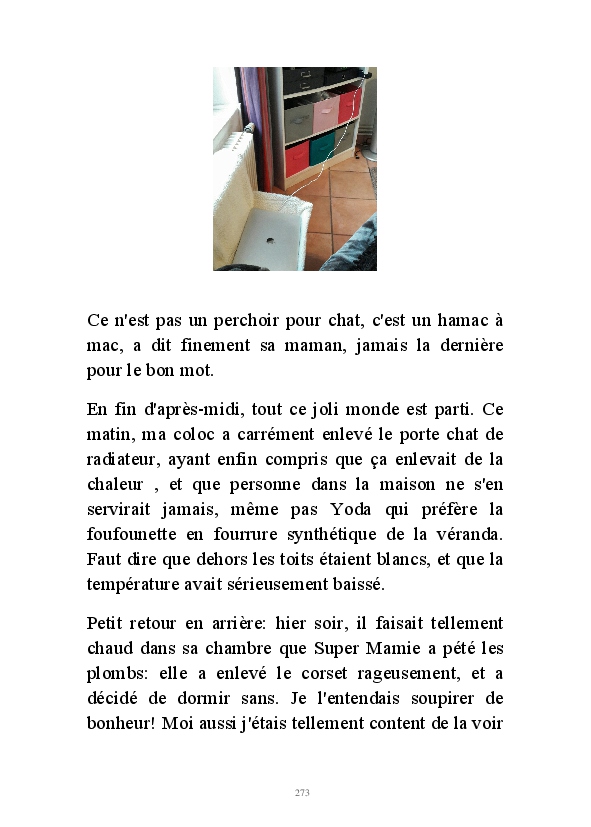 Ce n'est pas un perchoir pour chat, c'est un hamac à mac, a dit finement sa maman, jamais la dernière pour le bon mot.

En fin d'après-midi, tout ce joli monde est parti. Ce matin, ma coloc a carrément enlevé le porte chat de radiateur, ayant enfin compris que ça enlevait de la chaleur , et que personne dans la maison ne s'en servirait jamais, même pas Yoda qui préfère la foufounette en fourrure synthétique de la véranda. Faut dire que dehors les toits étaient blancs, et que la température avait sérieusement baissé.

Petit retour en arrière: hier soir, il faisait tellement chaud dans sa chambre que Super Mamie a pété les plombs: elle a enlevé le corset rageusement, et a décidé de dormir sans. Je l'entendais soupirer de bonheur! Moi aussi j'étais tellement content de la voir

273